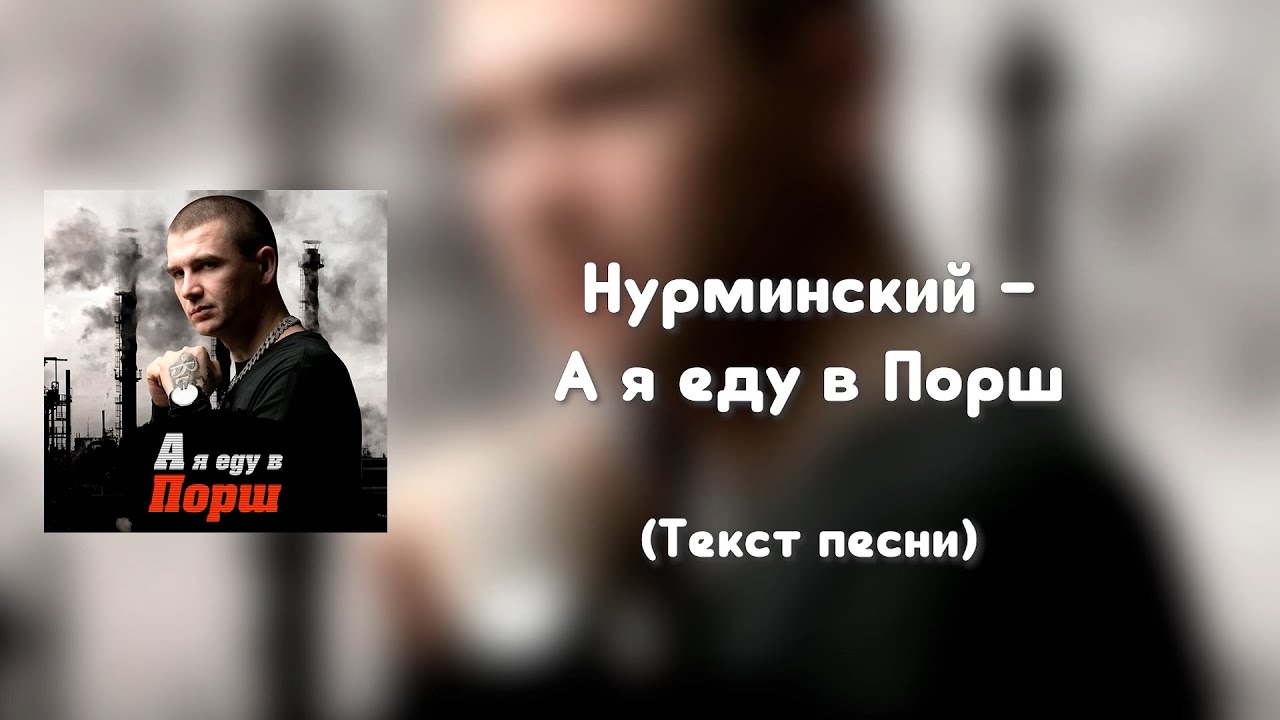 А я еду в
Порш

Нурминский –
А я еду в Порш

(Текст песни)